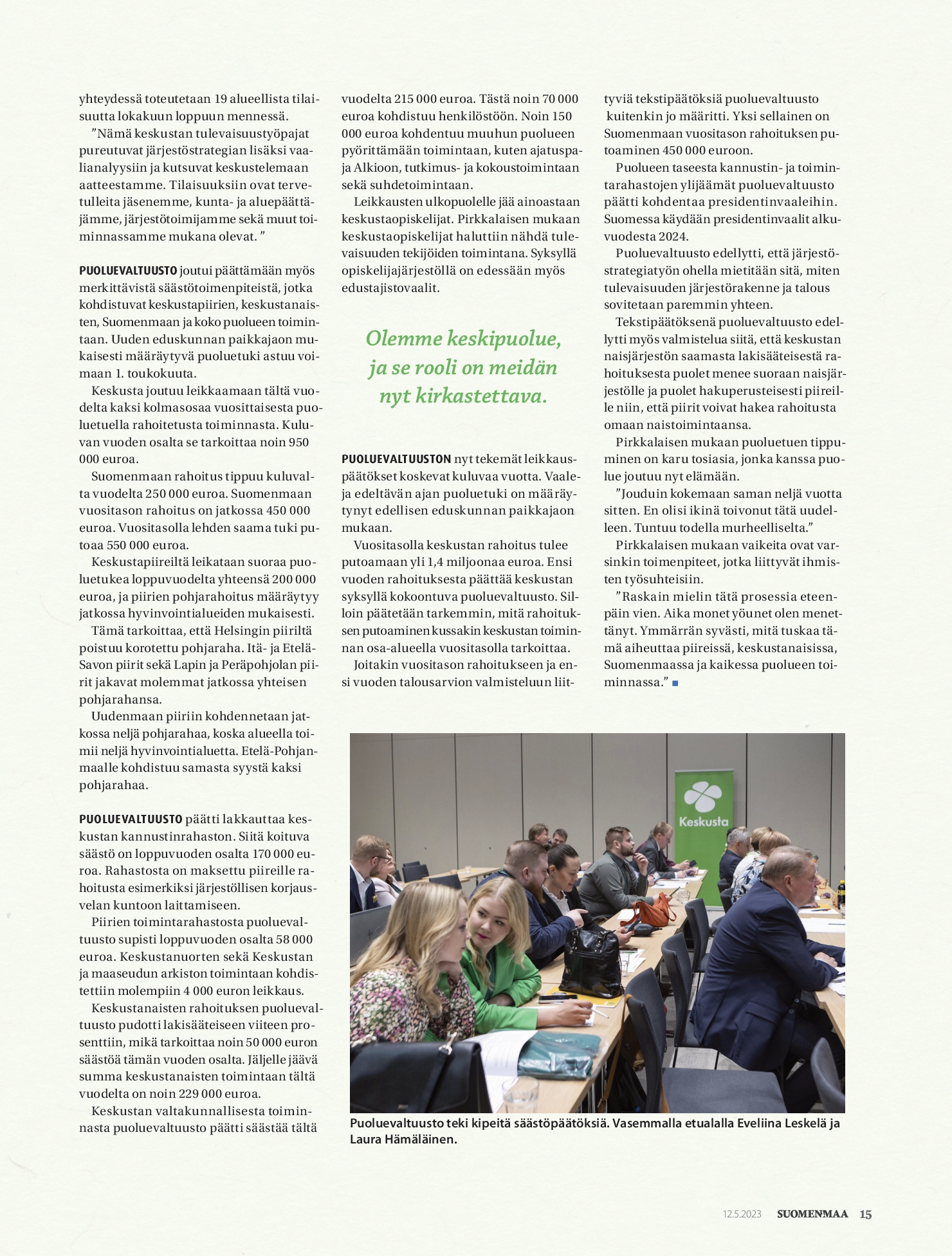 yhteydessä toteutetaan 19 alueellista tilaisuutta lokakuun loppuun mennessä.

”Nämä keskustan tulevaisuustyöpajat pureutuvat järjestöstrategian lisäksi vaalianalyysiin ja kutsuvat keskustelemaan aatteestamme. Tilaisuuksiin ovat tervetulleita jäsenemme, kunta- ja aluepäättäjämme, järjestötoimijamme sekä muut toiminnassamme mukana olevat. ”

PUOLUEVALTUUSTO joutui päättämään myös merkittävistä säästötoimenpiteistä, jotka kohdistuvat keskustapiirien, keskustanaisten, Suomenmaan ja koko puolueen toimintaan. Uuden eduskunnan paikkajaon mukaisesti määräytyvä puoluetuki astuu voimaan 1. toukokuuta.

Keskusta joutuu leikkaamaan tältä vuodelta kaksi kolmasosaa vuosittaisesta puoluetuella rahoitetusta toiminnasta. Kuluvan vuoden osalta se tarkoittaa noin 950 000 euroa.

Suomenmaan rahoitus tippuu kuluvalta vuodelta 250 000 euroa. Suomenmaan vuositason rahoitus on jatkossa 450 000 euroa. Vuositasolla lehden saama tuki putoaa 550 000 euroa.

Keskustapiireiltä leikataan suoraa puoluetukea loppuvuodelta yhteensä 200 000 euroa, ja piirien pohjarahoitus määräytyy jatkossa hyvinvointialueiden mukaisesti.

Tämä tarkoittaa, että Helsingin piiriltä poistuu korotettu pohjaraha. Itä- ja Etelä-Savon piirit sekä Lapin ja Peräpohjolan piirit jakavat molemmat jatkossa yhteisen pohjarahansa.

Uudenmaan piiriin kohdennetaan jatkossa neljä pohjarahaa, koska alueella toimii neljä hyvinvointialuetta. Etelä-Pohjanmaalle kohdistuu samasta syystä kaksi pohjarahaa.

PUOLUEVALTUUSTO päätti lakkauttaa keskustan kannustinrahaston. Siitä koituva säästö on loppuvuoden osalta 170 000 euroa. Rahastosta on maksettu piireille rahoitusta esimerkiksi järjestöllisen korjausvelan kuntoon laittamiseen.

Piirien toimintarahastosta puoluevaltuusto supisti loppuvuoden osalta 58 000 euroa. Keskustanuorten sekä Keskustan ja maaseudun arkiston toimintaan kohdistettiin molempiin 4 000 euron leikkaus.

Keskustanaisten rahoituksen puoluevaltuusto pudotti lakisääteiseen viiteen prosenttiin, mikä tarkoittaa noin 50 000 euron säästöä tämän vuoden osalta. Jäljelle jäävä summa keskustanaisten toimintaan tältä vuodelta on noin 229 000 euroa.

Keskustan valtakunnallisesta toiminnasta puoluevaltuusto päätti säästää tältä vuodelta 215 000 euroa. Tästä noin 70 000 euroa kohdistuu henkilöstöön. Noin 150 000 euroa kohdentuu muuhun puolueen pyörittämään toimintaan, kuten ajatuspaja Alkioon, tutkimus- ja kokoustoimintaan sekä suhdetoimintaan.

Leikkausten ulkopuolelle jää ainoastaan keskustaopiskelijat. Pirkkalaisen mukaan keskustaopiskelijat haluttiin nähdä tulevaisuuden tekijöiden toimintana. Syksyllä opiskelijajärjestöllä on edessään myös edustajistovaalit.

Olemme keskipuolue, ja se rooli on meidän nyt kirkastettava.

PUOLUEVALTUUSTON nyt tekemät leikkauspäätökset koskevat kuluvaa vuotta. Vaaleja edeltävän ajan puoluetuki on määräytynyt edellisen eduskunnan paikkajaon mukaan.

Vuositasolla keskustan rahoitus tulee putoamaan yli 1,4 miljoonaa euroa. Ensi vuoden rahoituksesta päättää keskustan syksyllä kokoontuva puoluevaltuusto. Silloin päätetään tarkemmin, mitä rahoituksen putoaminen kussakin keskustan toiminnan osa-alueella vuositasolla tarkoittaa.

Joitakin vuositason rahoitukseen ja ensi vuoden talousarvion valmisteluun liittyviä tekstipäätöksiä puoluevaltuusto kuitenkin jo määritti. Yksi sellainen on Suomenmaan vuositason rahoituksen putoaminen 450 000 euroon.

Puolueen taseesta kannustin- ja toimintarahastojen ylijäämät puoluevaltuusto päätti kohdentaa presidentinvaaleihin. Suomessa käydään presidentinvaalit alkuvuodesta 2024.

Puoluevaltuusto edellytti, että järjestöstrategiatyön ohella mietitään sitä, miten tulevaisuuden järjestörakenne ja talous sovitetaan paremmin yhteen.

Tekstipäätöksenä puoluevaltuusto edellytti myös valmistelua siitä, että keskustan naisjärjestön saamasta lakisääteisestä rahoituksesta puolet menee suoraan naisjärjestölle ja puolet hakuperusteisesti piireille niin, että piirit voivat hakea rahoitusta omaan naistoimintaansa.

Pirkkalaisen mukaan puoluetuen tippuminen on karu tosiasia, jonka kanssa puolue joutuu nyt elämään.

”Jouduin kokemaan saman neljä vuotta sitten. En olisi ikinä toivonut tätä uudelleen. Tuntuu todella murheelliselta.”

Pirkkalaisen mukaan vaikeita ovat varsinkin toimenpiteet, jotka liittyvät ihmisten työsuhteisiin.

”Raskain mielin tätä prosessia eteenpäin vien. Aika monet yöunet olen menettänyt. Ymmärrän syvästi, mitä tuskaa tämä aiheuttaa piireissä, keskustanaisissa, Suomenmaassa ja kaikessa puolueen toiminnassa.”

Keskusta

Puoluevaltuusto teki kipeitä säästöpäätöksiä. Vasemmalla etualalla Eveliina Leskelä ja Laura Hämäläinen.

12.5.2023 SUOMENMAA 15